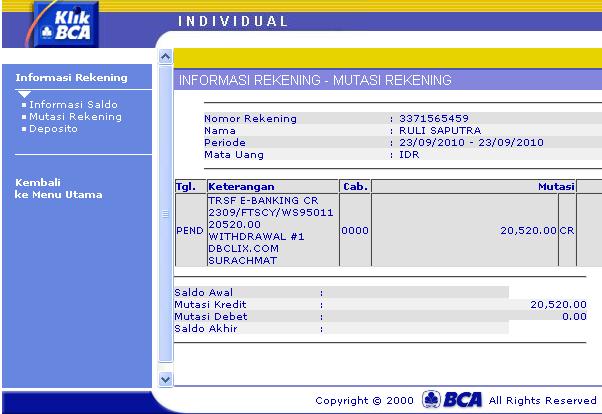 Klik BCA

INDIVIDUAL

Informasi Rekening

Informasi Saldo
Mutasi Rekening
Deposito

Kembali ke Menu Utama

INFORMASI REKENING - MUTASI REKENING

Nomor Rekening : 3371565459
Nama : RULI SAPUTRA
Periode : 23/09/2010 - 23/09/2010
Mata Uang : IDR

| Tgl. | Keterangan | Cab. | Mutasi | |
|---|---|---|---|---|
| PEND | TRSF E-BANKING CR 2309/FTSCY/WS95011 20520.00 WITHDRAWAL #1 DBCLIX.COM SURACHMAT | 0000 | 20,520.00 | CR |

Saldo Awal :
Mutasi Kredit : 20,520.00
Mutasi Debet : 0.00
Saldo Akhir :

Copyright © 2000 BCA All Rights Reserved